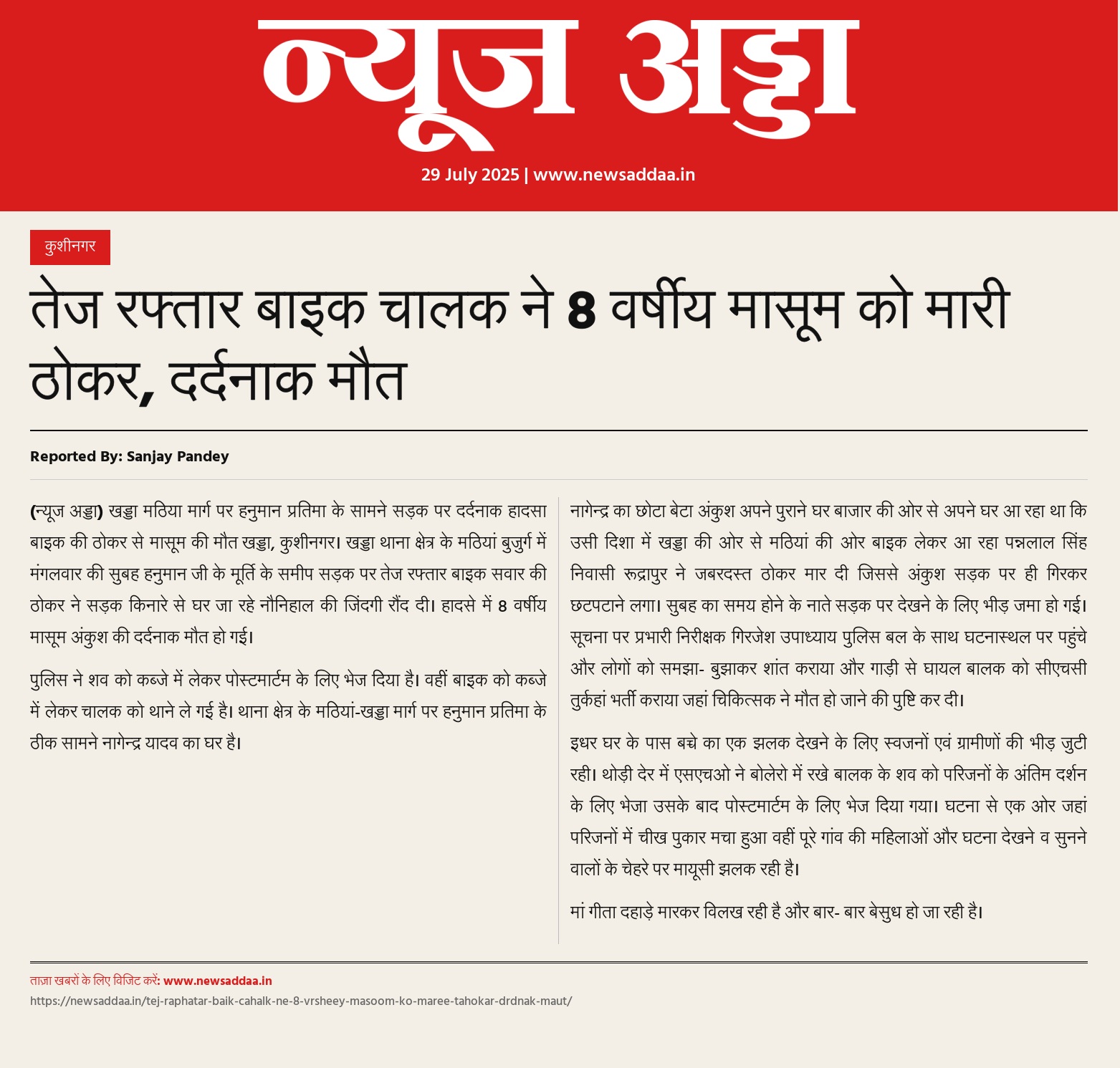 न्यूज अड्डा

29 July 2025 | www.newsaddaa.in

कुशीनगर

तेज रफ्तार बाइक चालक ने 8 वर्षीय मासूम को मारी ठोकर, दर्दनाक मौत

Reported By: Sanjay Pandey

(न्यूज अड्डा) खड्डा मठिया मार्ग पर हनुमान प्रतिमा के सामने सड़क पर दर्दनाक हादसा बाइक की ठोकर से मासूम की मौत खड्डा, कुशीनगर। खड्डा थाना क्षेत्र के मठियां बुजुर्ग में मंगलवार की सुबह हनुमान जी के मूर्ति के समीप सड़क पर तेज रफ्तार बाइक सवार की ठोकर ने सड़क किनारे से घर जा रहे नौनिहाल की जिंदगी रौंद दी। हादसे में 8 वर्षीय मासूम अंकुश की दर्दनाक मौत हो गई।

पुलिस ने शव को कब्जे में लेकर पोस्टमार्टम के लिए भेज दिया है। वहीं बाइक को कब्जे में लेकर चालक को थाने ले गई है। थाना क्षेत्र के मठियां-खड्डा मार्ग पर हनुमान प्रतिमा के ठीक सामने नागेन्द्र यादव का घर है।

नागेन्द्र का छोटा बेटा अंकुश अपने पुराने घर बाजार की ओर से अपने घर आ रहा था कि उसी दिशा में खड्डा की ओर से मठियां की ओर बाइक लेकर आ रहा पन्नलाल सिंह निवासी रूद्रापुर ने जबरदस्त ठोकर मार दी जिससे अंकुश सड़क पर ही गिरकर छटपटाने लगा। सुबह का समय होने के नाते सड़क पर देखने के लिए भीड़ जमा हो गई। सूचना पर प्रभारी निरीक्षक गिरजेश उपाध्याय पुलिस बल के साथ घटनास्थल पर पहुंचे और लोगों को समझा- बुझाकर शांत कराया और गाड़ी से घायल बालक को सीएचसी तुर्कहां भर्ती कराया जहां चिकित्सक ने मौत हो जाने की पुष्टि कर दी।

इधर घर के पास बच्चे का एक झलक देखने के लिए स्वजनों एवं ग्रामीणों की भीड़ जुटी रही। थोड़ी देर में एसएचओ ने बोलेरो में रखे बालक के शव को परिजनों के अंतिम दर्शन के लिए भेजा उसके बाद पोस्टमार्टम के लिए भेज दिया गया। घटना से एक ओर जहां परिजनों में चीख पुकार मचा हुआ वहीं पूरे गांव की महिलाओं और घटना देखने व सुनने वालों के चेहरे पर मायूसी झलक रही है।

मां गीता दहाड़े मारकर विलख रही है और बार- बार बेसुध हो जा रही है।

ताज़ा खबरों के लिए विजिट करें: www.newsaddaa.in
https://newsaddaa.in/tej-raphatar-baik-cahalk-ne-8-vrsheey-masoom-ko-maree-tahokar-drdnak-maut/